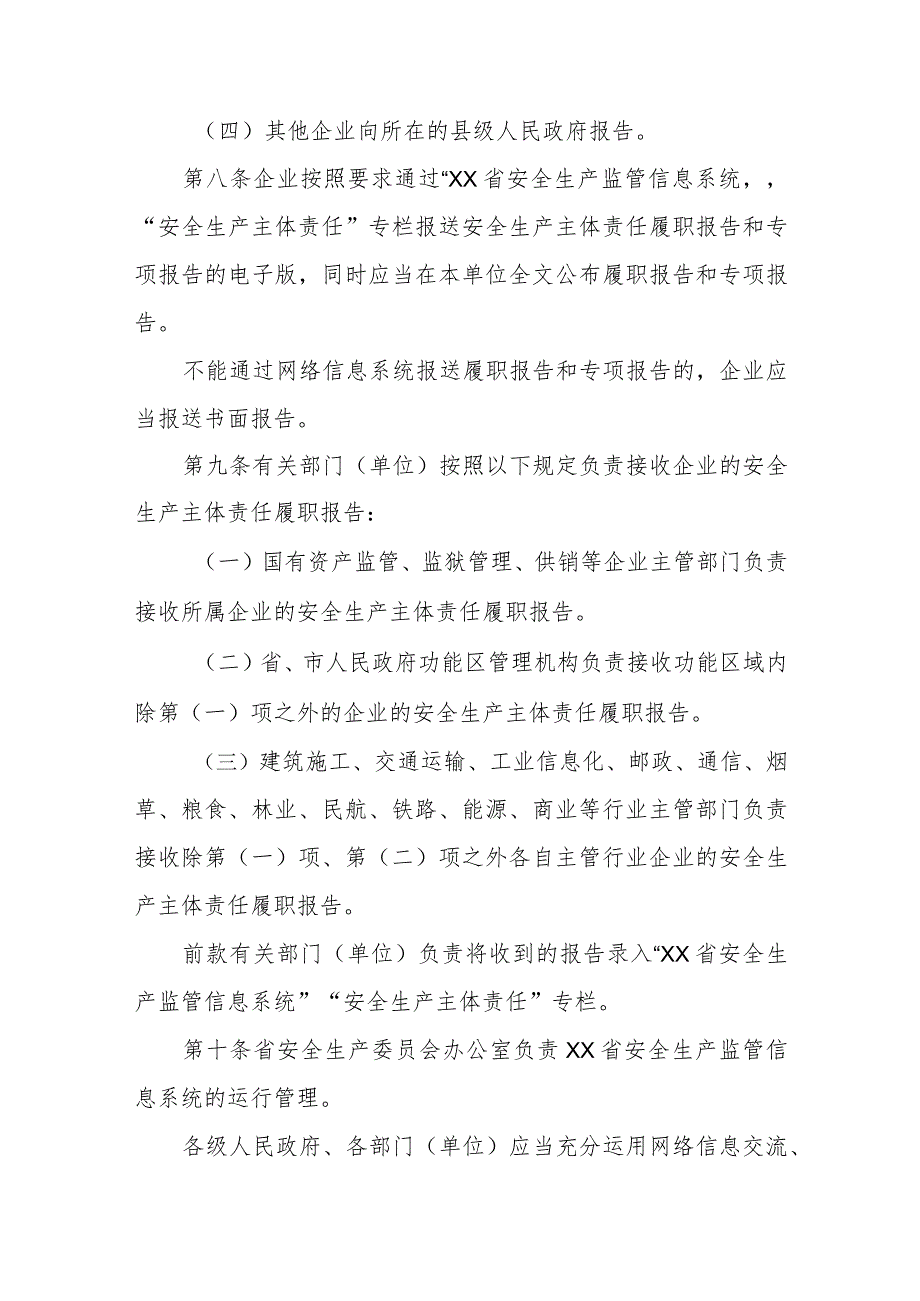 （四）其他企业向所在的县级人民政府报告。

第八条企业按照要求通过“XX省安全生产监管信息系统，，“安全生产主体责任”专栏报送安全生产主体责任履职报告和专项报告的电子版，同时应当在本单位全文公布履职报告和专项报告。

不能通过网络信息系统报送履职报告和专项报告的，企业应当报送书面报告。

第九条有关部门（单位）按照以下规定负责接收企业的安全生产主体责任履职报告：

（一）国有资产监管、监狱管理、供销等企业主管部门负责接收所属企业的安全生产主体责任履职报告。

（二）省、市人民政府功能区管理机构负责接收功能区域内除第（一）项之外的企业的安全生产主体责任履职报告。

（三）建筑施工、交通运输、工业信息化、邮政、通信、烟草、粮食、林业、民航、铁路、能源、商业等行业主管部门负责接收除第（一）项、第（二）项之外各自主管行业企业的安全生产主体责任履职报告。

前款有关部门（单位）负责将收到的报告录入“XX省安全生产监管信息系统”“安全生产主体责任”专栏。

第十条省安全生产委员会办公室负责XX省安全生产监管信息系统的运行管理。

各级人民政府、各部门（单位）应当充分运用网络信息交流、